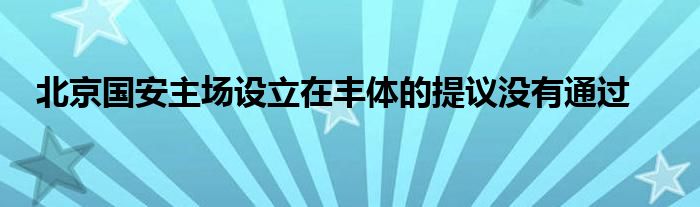 北京国安主场设立在丰体的提议没有通过